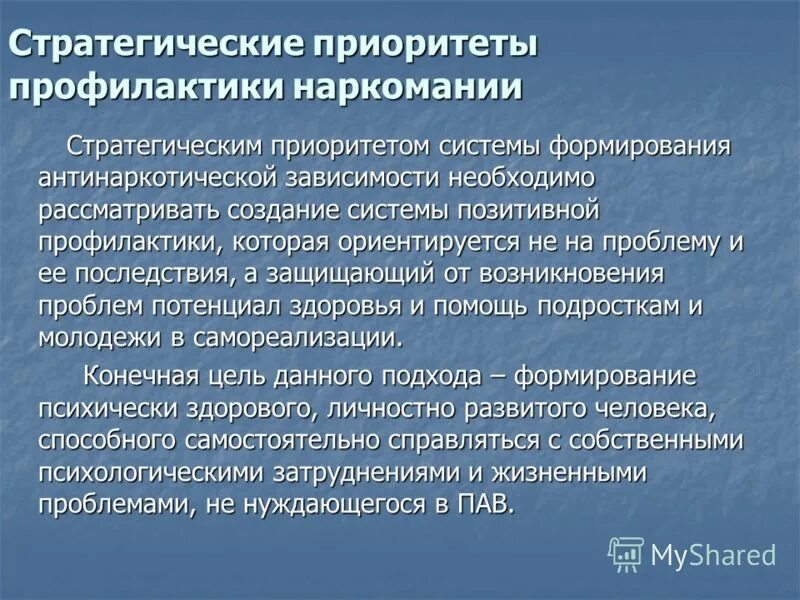 Стратегические приоритеты профилактики наркомании

Стратегическим приоритетом системы формирования антинаркотической зависимости необходимо рассматривать создание системы позитивной профилактики, которая ориентируется не на проблему и ее последствия, а защищающий от возникновения проблем потенциал здоровья и помощь подросткам и молодежи в самореализации.

Конечная цель данного подхода – формирование психически здорового, личностно развитого человека, способного самостоятельно справляться с собственными психологическими затруднениями и жизненными проблемами, не нуждающегося в ПАВ.

MyShared